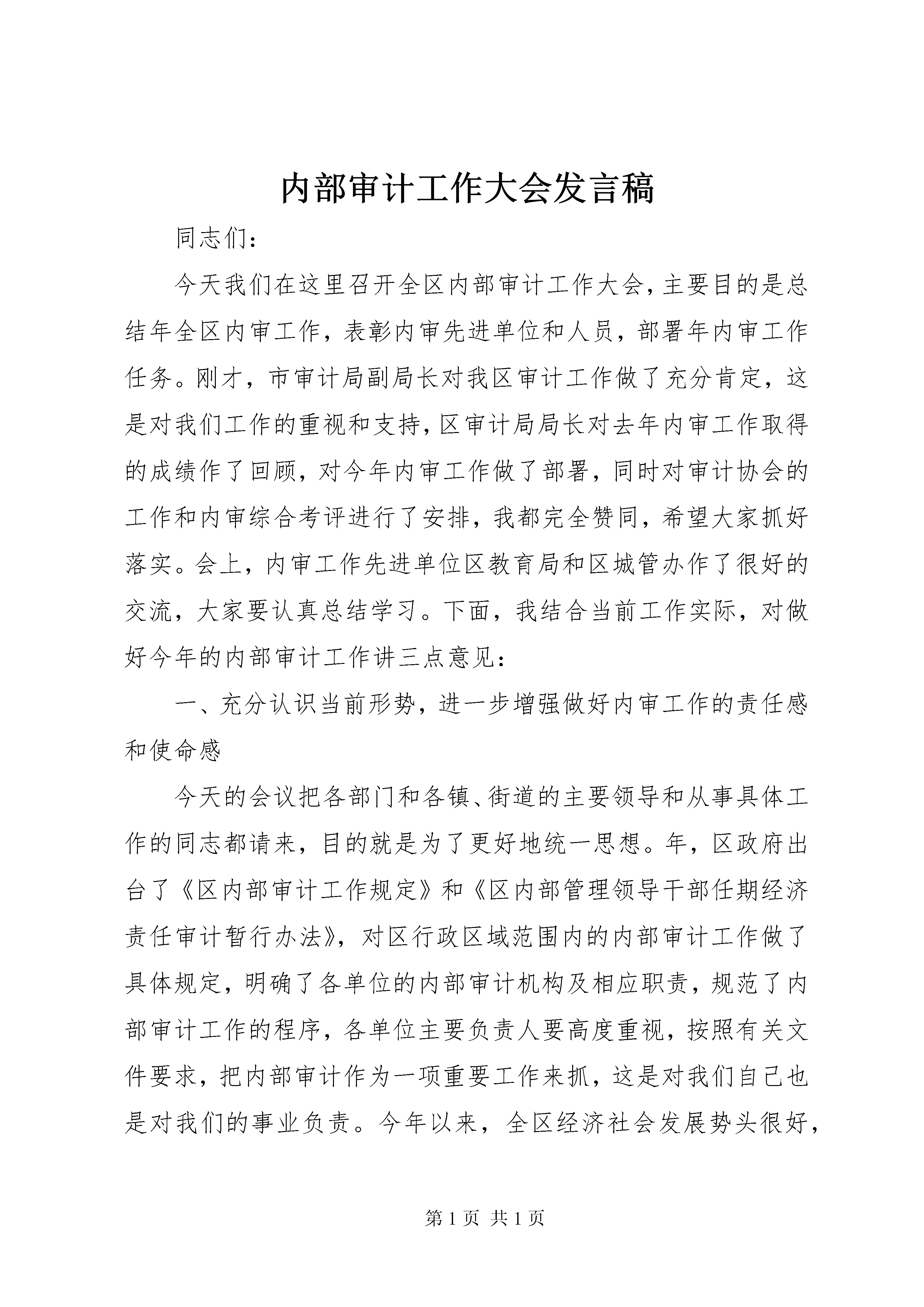 内部审计工作大会发言稿

同志们：

今天我们在这里召开全区内部审计工作大会，主要目的是总结年全区内审工作，表彰内审先进单位和人员，部署年内审工作任务。刚才，市审计局副局长对我区审计工作做了充分肯定，这是对我们工作的重视和支持，区审计局局长对去年内审工作取得的成绩作了回顾，对今年内审工作做了部署，同时对审计协会的工作和内审综合考评进行了安排，我都完全赞同，希望大家抓好落实。会上，内审工作先进单位区教育局和区城管办作了很好的交流，大家要认真总结学习。下面，我结合当前工作实际，对做好今年的内部审计工作讲三点意见：

一、充分认识当前形势，进一步增强做好内审工作的责任感和使命感

今天的会议把各部门和各镇、街道的主要领导和从事具体工作的同志都请来，目的就是为了更好地统一思想。年，区政府出台了《区内部审计工作规定》和《区内部管理领导干部任期经济责任审计暂行办法》，对区行政区域范围内的内部审计工作做了具体规定，明确了各单位的内部审计机构及相应职责，规范了内部审计工作的程序，各单位主要负责人要高度重视，按照有关文件要求，把内部审计作为一项重要工作来抓，这是对我们自己也是对我们的事业负责。今年以来，全区经济社会发展势头很好，

第 1 页 共 1 页